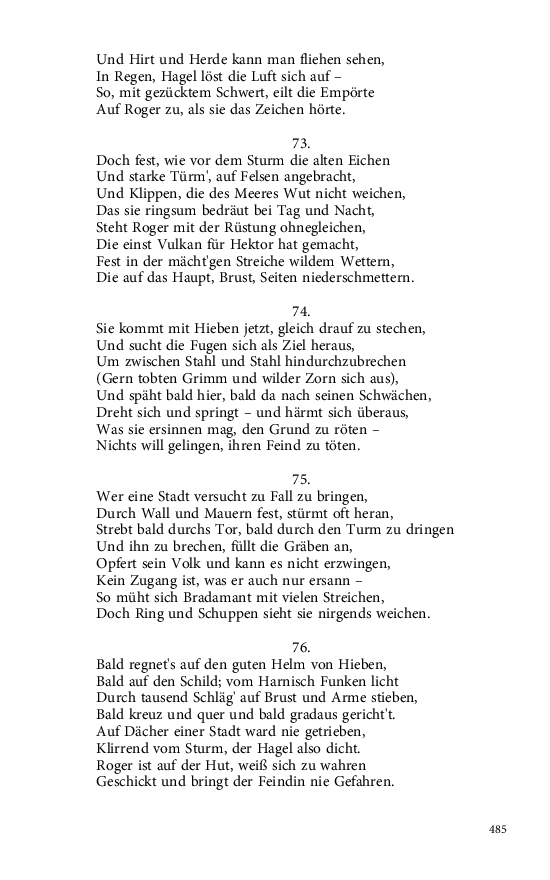 Und Hirt und Herde kann man fliehen sehen,
In Regen, Hagel löst die Luft sich auf –
So, mit gezücktem Schwert, eilt die Empörte
Auf Roger zu, als sie das Zeichen hörte.

73.
Doch fest, wie vor dem Sturm die alten Eichen
Und starke Türm', auf Felsen angebracht,
Und Klippen, die des Meeres Wut nicht weichen,
Das sie ringsum bedräut bei Tag und Nacht,
Steht Roger mit der Rüstung ohnegleichen,
Die einst Vulkan für Hektor hat gemacht,
Fest in der mächt'gen Streiche wildem Wettern,
Die auf das Haupt, Brust, Seiten niederschmettern.

74.
Sie kommt mit Hieben jetzt, gleich drauf zu stechen,
Und sucht die Fugen sich als Ziel heraus,
Um zwischen Stahl und Stahl hindurchzubrechen
(Gern tobten Grimm und wilder Zorn sich aus),
Und späht bald hier, bald da nach seinen Schwächen,
Dreht sich und springt – und härmt sich überaus,
Was sie ersinnen mag, den Grund zu röten –
Nichts will gelingen, ihren Feind zu töten.

75.
Wer eine Stadt versucht zu Fall zu bringen,
Durch Wall und Mauern fest, stürmt oft heran,
Strebt bald durchs Tor, bald durch den Turm zu dringen
Und ihn zu brechen, füllt die Gräben an,
Opfert sein Volk und kann es nicht erzwingen,
Kein Zugang ist, was er auch nur ersann –
So müht sich Bradamant mit vielen Streichen,
Doch Ring und Schuppen sieht sie nirgends weichen.

76.
Bald regnet's auf den guten Helm von Hieben,
Bald auf den Schild; vom Harnisch Funken licht
Durch tausend Schläg' auf Brust und Arme stieben,
Bald kreuz und quer und bald gradaus gericht't.
Auf Dächer einer Stadt ward nie getrieben,
Klirrend vom Sturm, der Hagel also dicht.
Roger ist auf der Hut, weiß sich zu wahren
Geschickt und bringt der Feindin nie Gefahren.

485